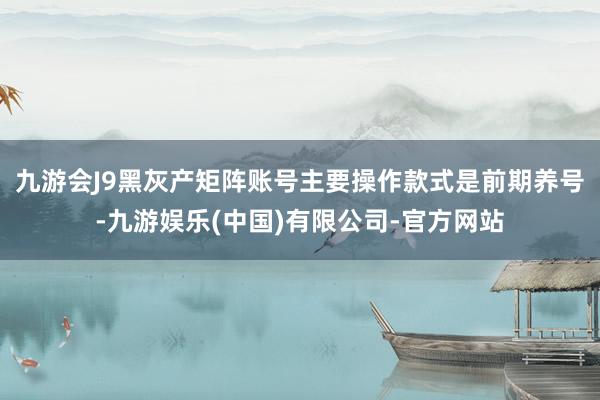 九游会J9黑灰产矩阵账号主要操作款式是前期养号-九游娱乐(中国)有限公司-官方网站